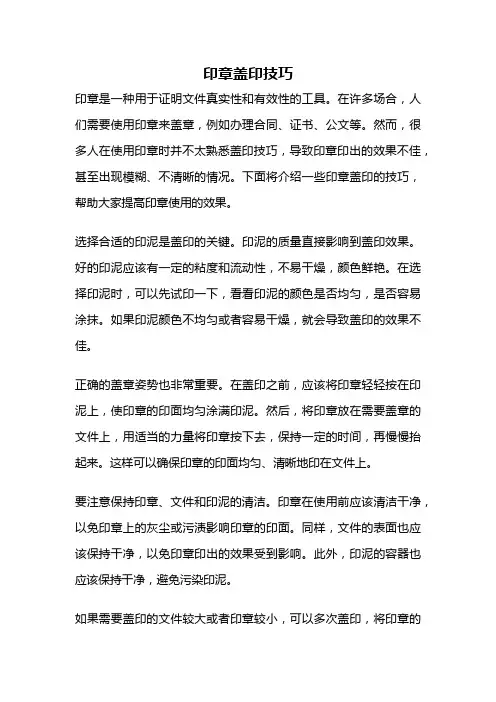 印章盖印技巧

印章是一种用于证明文件真实性和有效性的工具。在许多场合，人们需要使用印章来盖章，例如办理合同、证书、公文等。然而，很多人在使用印章时并不太熟悉盖印技巧，导致印章印出的效果不佳，甚至出现模糊、不清晰的情况。下面将介绍一些印章盖印的技巧，帮助大家提高印章使用的效果。

选择合适的印泥是盖印的关键。印泥的质量直接影响到盖印效果。好的印泥应该有一定的粘度和流动性，不易干燥，颜色鲜艳。在选择印泥时，可以先试印一下，看看印泥的颜色是否均匀，是否容易涂抹。如果印泥颜色不均匀或者容易干燥，就会导致盖印的效果不佳。

正确的盖章姿势也非常重要。在盖印之前，应该将印章轻轻按在印泥上，使印章的印面均匀涂满印泥。然后，将印章放在需要盖章的文件上，用适当的力量将印章按下去，保持一定的时间，再慢慢抬起来。这样可以确保印章的印面均匀、清晰地印在文件上。

要注意保持印章、文件和印泥的清洁。印章在使用前应该清洁干净，以免印章上的灰尘或污渍影响印章的印面。同样，文件的表面也应该保持干净，以免印章印出的效果受到影响。此外，印泥的容器也应该保持干净，避免污染印泥。

如果需要盖印的文件较大或者印章较小，可以多次盖印，将印章的